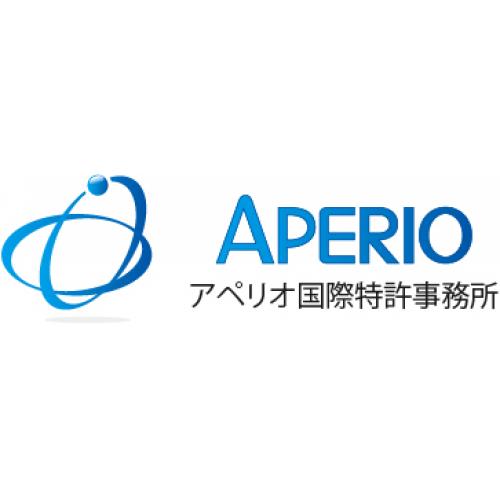 APERIO
アペリオ国際特許事務所